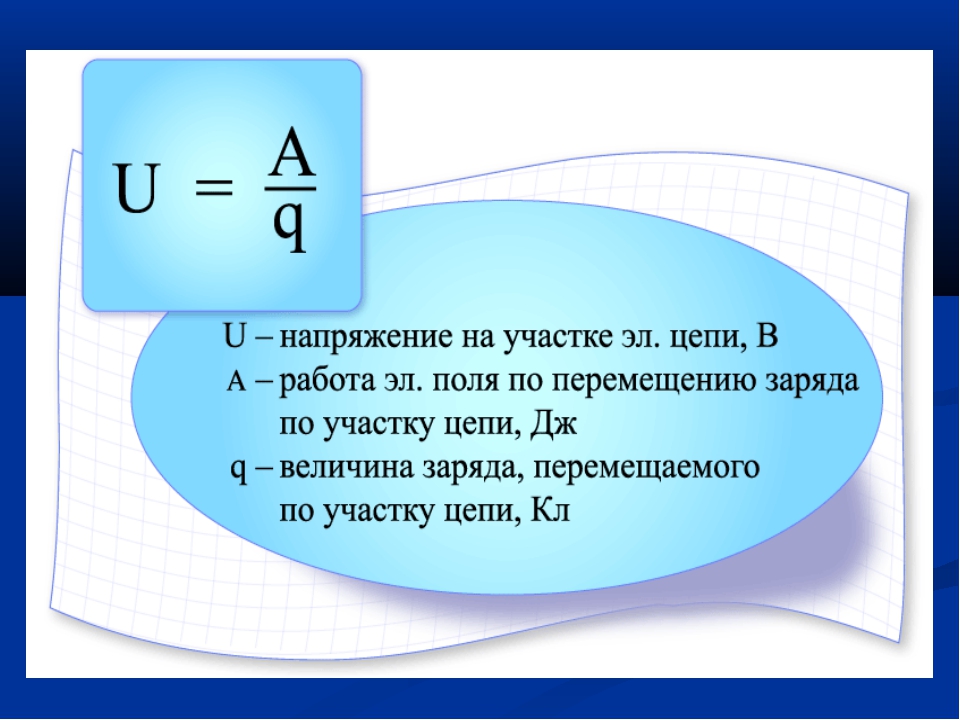 $U = \frac{A}{q}$

U – напряжение на участке эл. цепи, В
A – работа эл. поля по перемещению заряда по участку цепи, Дж
q – величина заряда, перемещаемого по участку цепи, Кл